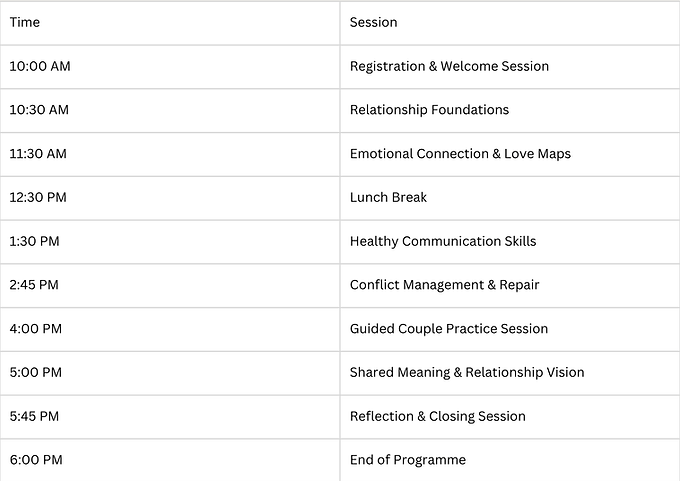 | Time | Session |
|---|---|
| 10:00 AM | Registration & Welcome Session |
| 10:30 AM | Relationship Foundations |
| 11:30 AM | Emotional Connection & Love Maps |
| 12:30 PM | Lunch Break |
| 1:30 PM | Healthy Communication Skills |
| 2:45 PM | Conflict Management & Repair |
| 4:00 PM | Guided Couple Practice Session |
| 5:00 PM | Shared Meaning & Relationship Vision |
| 5:45 PM | Reflection & Closing Session |
| 6:00 PM | End of Programme |